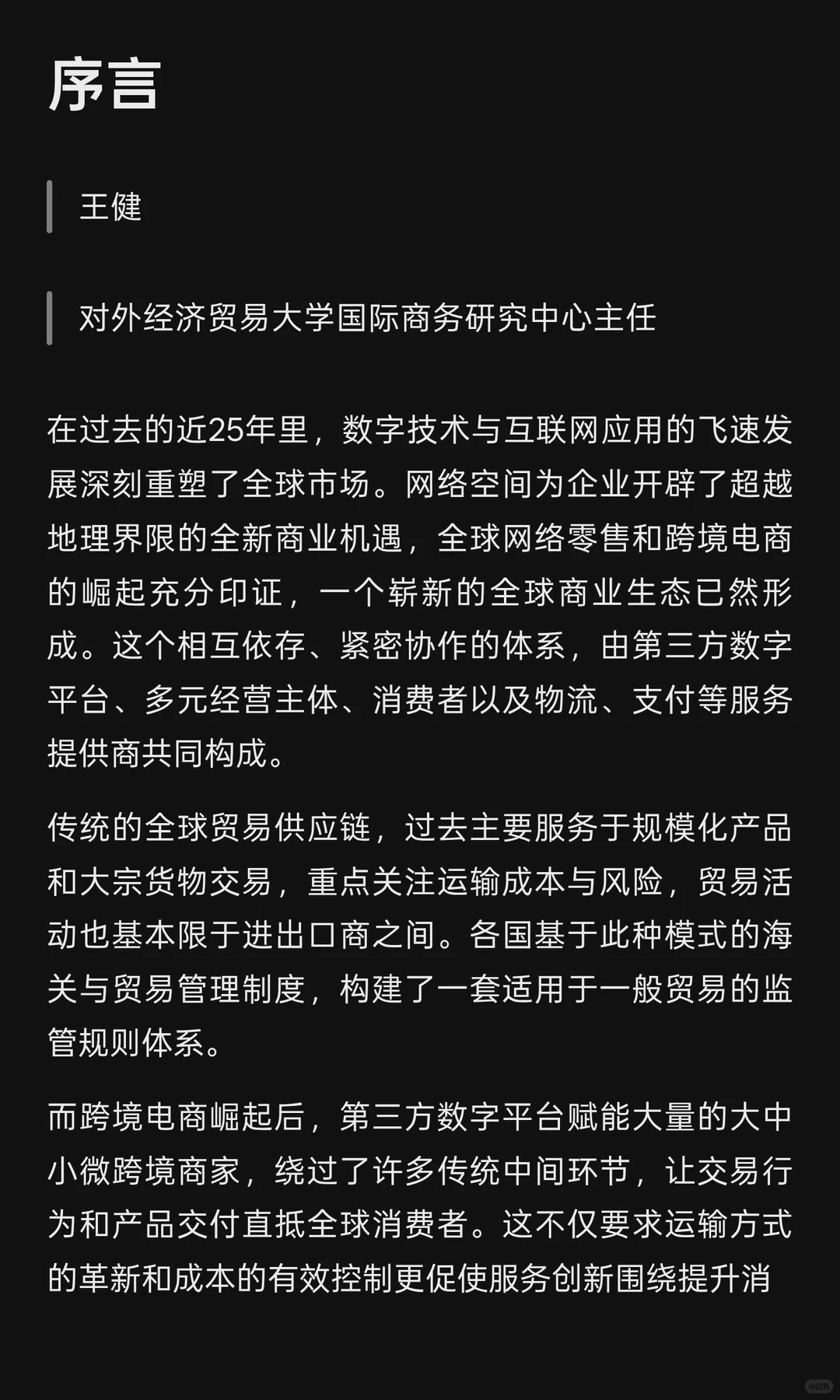 序言

王健

对外经济贸易大学国际商务研究中心主任

在过去的近25年里，数字技术与互联网应用的飞速发展深刻重塑了全球市场。网络空间为企业开辟了超越地理界限的全新商业机遇，全球网络零售和跨境电商的崛起充分印证，一个崭新的全球商业生态已然形成。这个相互依存、紧密协作的体系，由第三方数字平台、多元经营主体、消费者以及物流、支付等服务提供商共同构成。

传统的全球贸易供应链，过去主要服务于规模化产品和大宗货物交易，重点关注运输成本与风险，贸易活动也基本限于进出口商之间。各国基于此种模式的海关与贸易管理制度，构建了一套适用于一般贸易的监管规则体系。

而跨境电商崛起后，第三方数字平台赋能大量的大中小微跨境商家，绕过了许多传统中间环节，让交易行为和产品交付直抵全球消费者。这不仅要求运输方式的革新和成本的有效控制更促使服务创新围绕提升消

小红书